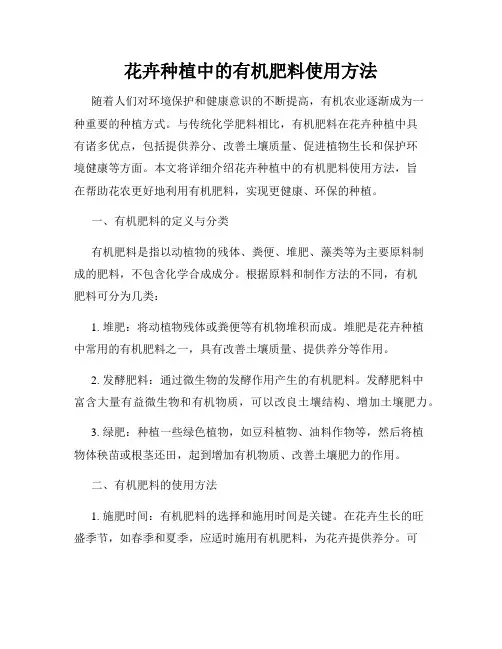 花卉种植中的有机肥料使用方法

随着人们对环境保护和健康意识的不断提高，有机农业逐渐成为一种重要的种植方式。与传统化学肥料相比，有机肥料在花卉种植中具有诸多优点，包括提供养分、改善土壤质量、促进植物生长和保护环境健康等方面。本文将详细介绍花卉种植中的有机肥料使用方法，旨在帮助花农更好地利用有机肥料，实现更健康、环保的种植。

一、有机肥料的定义与分类

有机肥料是指以动植物的残体、粪便、堆肥、藻类等为主要原料制成的肥料，不包含化学合成成分。根据原料和制作方法的不同，有机肥料可分为几类：

1. 堆肥：将动植物残体或粪便等有机物堆积而成。堆肥是花卉种植中常用的有机肥料之一，具有改善土壤质量、提供养分等作用。

2. 发酵肥料：通过微生物的发酵作用产生的有机肥料。发酵肥料中富含大量有益微生物和有机物质，可以改良土壤结构、增加土壤肥力。

3. 绿肥：种植一些绿色植物，如豆科植物、油料作物等，然后将植物体秧苗或根茎还田，起到增加有机物质、改善土壤肥力的作用。

二、有机肥料的使用方法

1. 施肥时间：有机肥料的选择和施用时间是关键。在花卉生长的旺盛季节，如春季和夏季，应适时施用有机肥料，为花卉提供养分。可